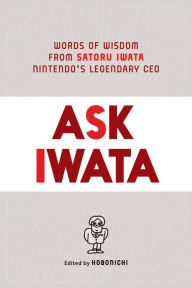 WORDS OF WISDOM
FROM SATORU IWATA
NINTENDO'S LEGENDARY CEO

ASK
IWATA

Edited by HOBONICHI